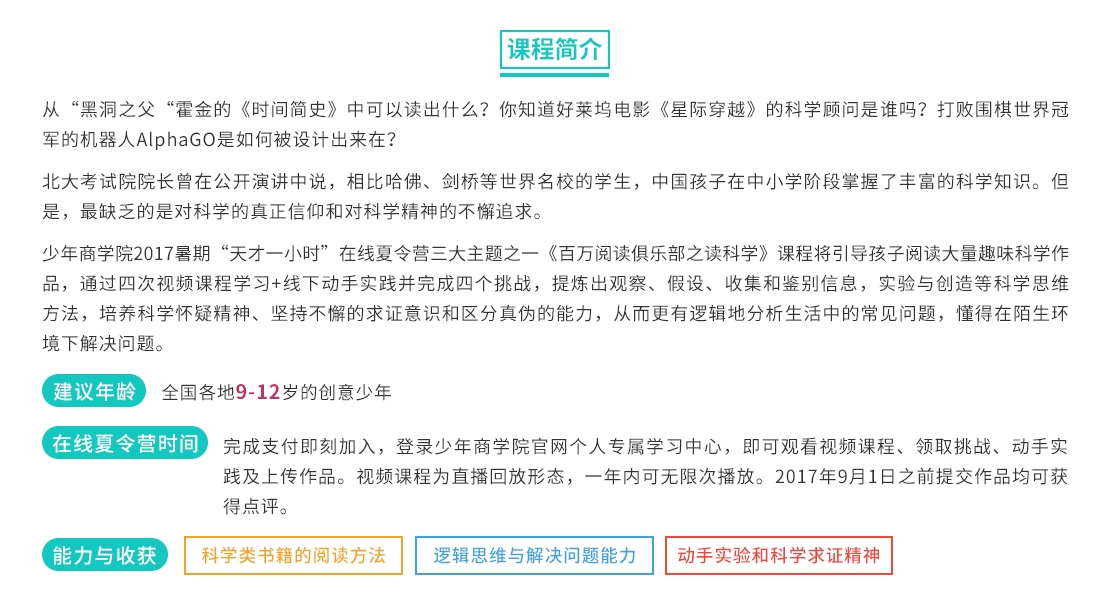 课程简介

从“黑洞之父“霍金的《时间简史》中可以读出什么？你知道好莱坞电影《星际穿越》的科学顾问是谁吗？打败围棋世界冠军的机器人AlphaGO是如何被设计出来在？

北大考试院院长曾在公开演讲中说，相比哈佛、剑桥等世界名校的学生，中国孩子在中小学阶段掌握了丰富的科学知识。但是，最缺乏的是对科学的真正信仰和对科学精神的不懈追求。

少年商学院2017暑期“天才一小时”在线夏令营三大主题之一《百万阅读俱乐部之读科学》课程将引导孩子阅读大量趣味科学作品，通过四次视频课程学习+线下动手实践并完成四个挑战，提炼出观察、假设、收集和鉴别信息，实验与创造等科学思维方法，培养科学怀疑精神、坚持不懈的求证意识和区分真伪的能力，从而更有逻辑地分析生活中的常见问题，懂得在陌生环境下解决问题。

建议年龄 全国各地9-12岁的创意少年

在线夏令营时间 完成支付即刻加入，登录少年商学院官网个人专属学习中心，即可观看视频课程、领取挑战、动手实践及上传作品。视频课程为直播回放形态，一年内可无限次播放。2017年9月1日之前提交作品均可获得点评。

能力与收获 科学类书籍的阅读方法 逻辑思维与解决问题能力 动手实验和科学求证精神